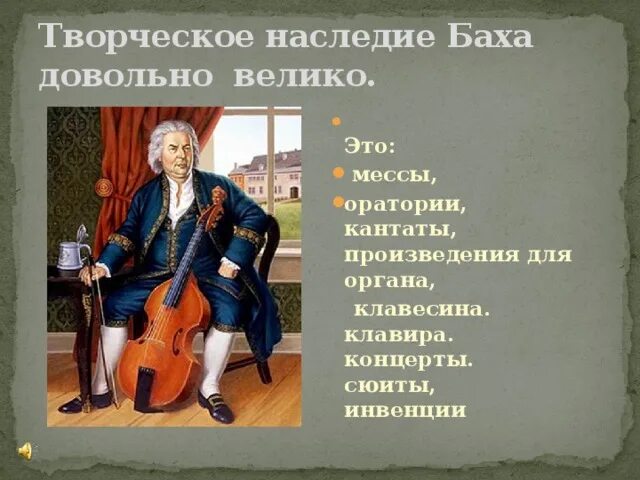 Творческое наследие Баха довольно велико.

Это:

мессы,

оратории, кантаты, произведения для органа,
 клавесина.
клавира.
концерты.
сюиты,
инвенции